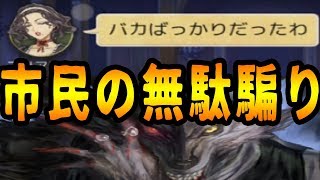 バカばっかりだったわ

市民の無駄騙り